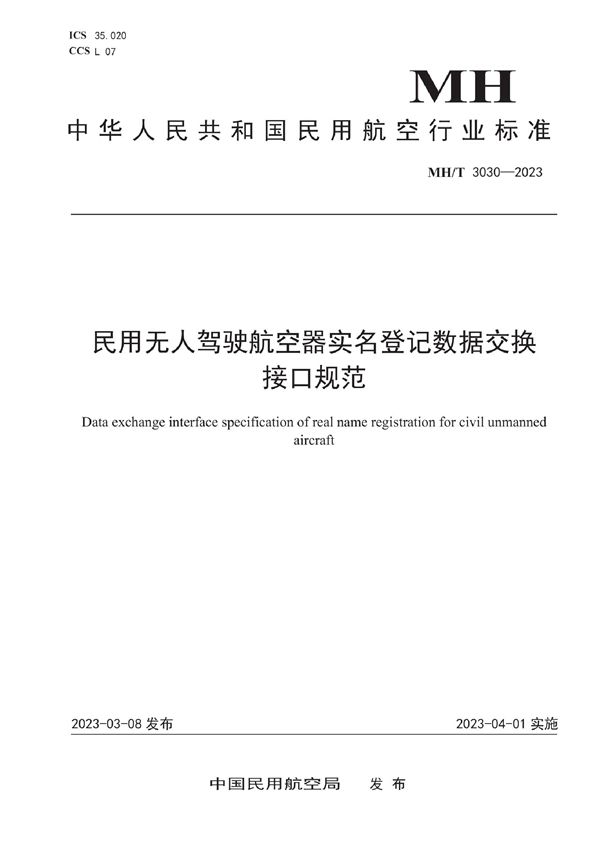 ICS 35.020
CCS L 07

MH

中华人民共和国民用航空行业标准

MH/T 3030—2023

民用无人驾驶航空器实名登记数据交换接口规范

Data exchange interface specification of real name registration for civil unmanned aircraft

2023-03-08 发布

2023-04-01 实施

中国民用航空局 发布